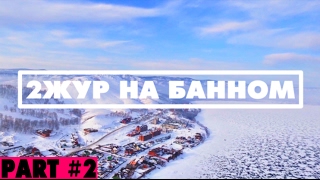 2ЖУР НА БАННОМ

PART #2